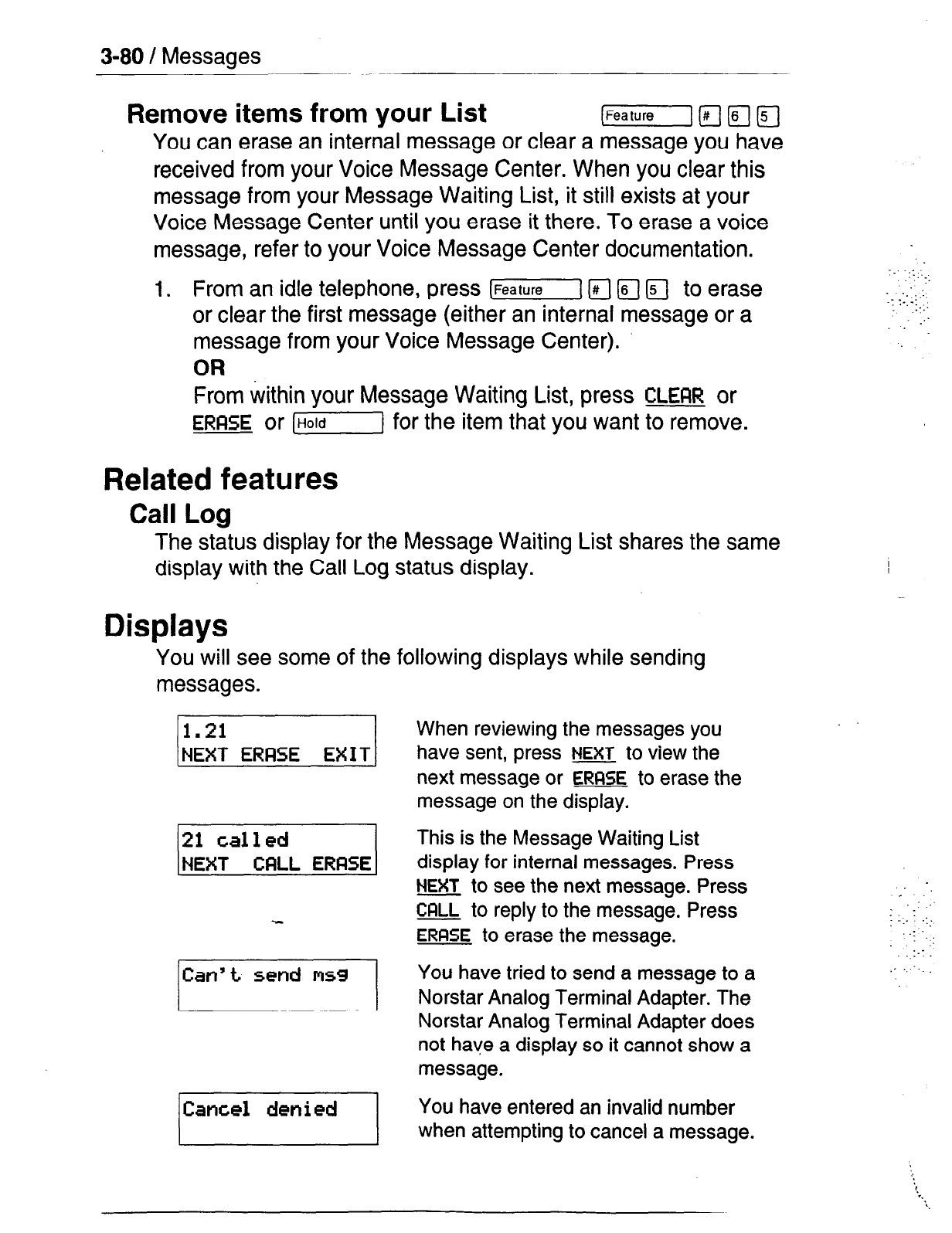 3-80 / Messages

Remove items from your List Feature # 6 5

You can erase an internal message or clear a message you have received from your Voice Message Center. When you clear this message from your Message Waiting List, it still exists at your Voice Message Center until you erase it there. To erase a voice message, refer to your Voice Message Center documentation.

1. From an idle telephone, press Feature # 6 5 to erase or clear the first message (either an internal message or a message from your Voice Message Center).
OR
From within your Message Waiting List, press CLEAR or ERASE or Hold for the item that you want to remove.

Related features

Call Log

The status display for the Message Waiting List shares the same display with the Call Log status display.

Displays

You will see some of the following displays while sending messages.

1.21
NEXT ERASE EXIT

When reviewing the messages you have sent, press NEXT to view the next message or ERASE to erase the message on the display.

21 called
NEXT CALL ERASE

This is the Message Waiting List display for internal messages. Press NEXT to see the next message. Press CALL to reply to the message. Press ERASE to erase the message.

Can't send msg

You have tried to send a message to a Norstar Analog Terminal Adapter. The Norstar Analog Terminal Adapter does not have a display so it cannot show a message.

Cancel denied

You have entered an invalid number when attempting to cancel a message.